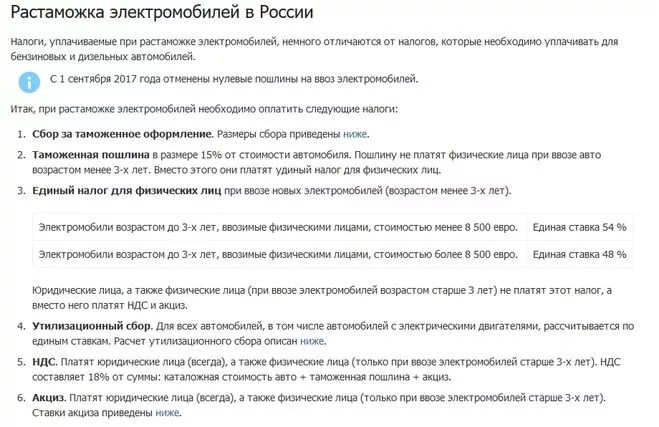 Растаможка электромобилей в России

Налоги, уплачиваемые при растаможке электромобилей, немного отличаются от налогов, которые необходимо уплачивать для бензиновых и дизельных автомобилей.

С 1 сентября 2017 года отменены нулевые пошлины на ввоз электромобилей.

Итак, при растаможке электромобилей необходимо оплатить следующие налоги:

1. Сбор за таможенное оформление. Размеры сбора приведены ниже.

2. Таможенная пошлина в размере 15% от стоимости автомобиля. Пошлину не платят физические лица при ввозе авто возрастом менее 3-х лет. Вместо этого они платят удиный налог для физических лиц.

3. Единый налог для физических лиц при ввозе новых электромобилей (возрастом менее 3-х лет).

| Электромобили возрастом до 3-х лет, ввозимые физическими лицами, стоимостью менее 8 500 евро. | Единая ставка 54 % |
|---|---|
| Электромобили возрастом до 3-х лет, ввозимые физическими лицами, стоимостью более 8 500 евро. | Единая ставка 48 % |

Юридические лица, а также физические лица (при ввозе электромобилей возрастом старше 3 лет) не платят этот налог, а вместо него платят НДС и акциз.

4. Утилизационный сбор. Для всех автомобилей, в том числе автомобилей с электрическими двигателями, рассчитывается по единым ставкам. Расчет утилизационного сбора описан ниже.

5. НДС. Платят юридические лица (всегда), а также физические лица (только при ввозе электромобилей старше 3-х лет). НДС составляет 18% от суммы: каталожная стоимость авто + таможенная пошлина + акциз.

6. Акциз. Платят юридические лица (всегда), а также физические лица (только при ввозе электромобилей старше 3-х лет). Ставки акциза приведены ниже.